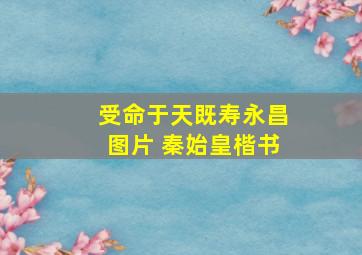 受命于天既寿永昌
图片 秦始皇楷书